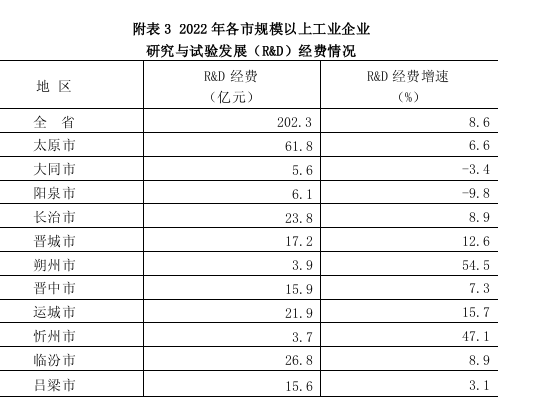 附表3 2022年各市规模以上工业企业
研究与试验发展（R&D）经费情况

| 地 区 | R&D经费（亿元） | R&D经费增速（%） |
|---|---|---|
| 全 省 | 202.3 | 8.6 |
| 太原市 | 61.8 | 6.6 |
| 大同市 | 5.6 | -3.4 |
| 阳泉市 | 6.1 | -9.8 |
| 长治市 | 23.8 | 8.9 |
| 晋城市 | 17.2 | 12.6 |
| 朔州市 | 3.9 | 54.5 |
| 晋中市 | 15.9 | 7.3 |
| 运城市 | 21.9 | 15.7 |
| 忻州市 | 3.7 | 47.1 |
| 临汾市 | 26.8 | 8.9 |
| 吕梁市 | 15.6 | 3.1 |